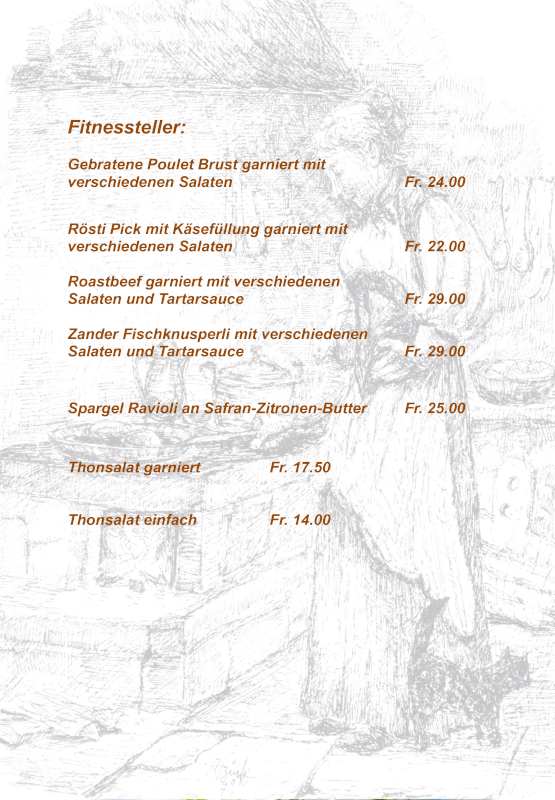 Fitnessteller:

Gebratene Poulet Brust garniert mit verschiedenen Salaten Fr. 24.00

Rösti Pick mit Käsefüllung garniert mit verschiedenen Salaten Fr. 22.00

Roastbeef garniert mit verschiedenen Salaten und Tartarsauce Fr. 29.00

Zander Fischknusperli mit verschiedenen Salaten und Tartarsauce Fr. 29.00

Spargel Ravioli an Safran-Zitronen-Butter Fr. 25.00

Thonsalat garniert Fr. 17.50

Thonsalat einfach Fr. 14.00